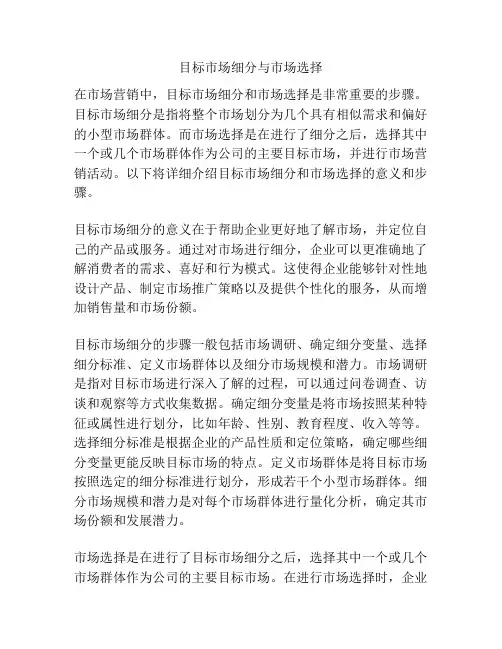 目标市场细分与市场选择

在市场营销中，目标市场细分和市场选择是非常重要的步骤。目标市场细分是指将整个市场划分为几个具有相似需求和偏好的小型市场群体。而市场选择是在进行了细分之后，选择其中一个或几个市场群体作为公司的主要目标市场，并进行市场营销活动。以下将详细介绍目标市场细分和市场选择的意义和步骤。

目标市场细分的意义在于帮助企业更好地了解市场，并定位自己的产品或服务。通过对市场进行细分，企业可以更准确地了解消费者的需求、喜好和行为模式。这使得企业能够针对性地设计产品、制定市场推广策略以及提供个性化的服务，从而增加销售量和市场份额。

目标市场细分的步骤一般包括市场调研、确定细分变量、选择细分标准、定义市场群体以及细分市场规模和潜力。市场调研是指对目标市场进行深入了解的过程，可以通过问卷调查、访谈和观察等方式收集数据。确定细分变量是将市场按照某种特征或属性进行划分，比如年龄、性别、教育程度、收入等等。选择细分标准是根据企业的产品性质和定位策略，确定哪些细分变量更能反映目标市场的特点。定义市场群体是将目标市场按照选定的细分标准进行划分，形成若干个小型市场群体。细分市场规模和潜力是对每个市场群体进行量化分析，确定其市场份额和发展潜力。

市场选择是在进行了目标市场细分之后，选择其中一个或几个市场群体作为公司的主要目标市场。在进行市场选择时，企业